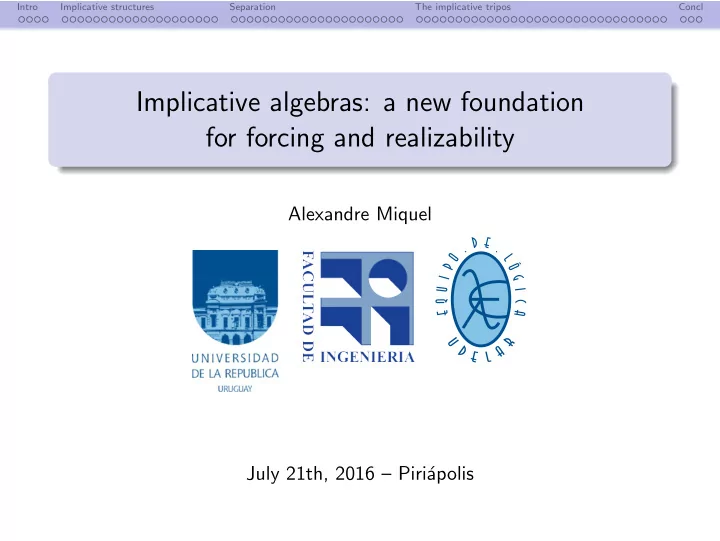 Intro Implicative structures Separation The implicative tripos Concl

Implicative algebras: a new foundation for forcing and realizability

Alexandre Miquel

UNIVERSIDAD DE LA REPUBLICA URUGUAY

FACULTAD DE INGENIERIA

EQUIPO DE LÓGICA UDELAR

July 21th, 2016 – Piriápolis